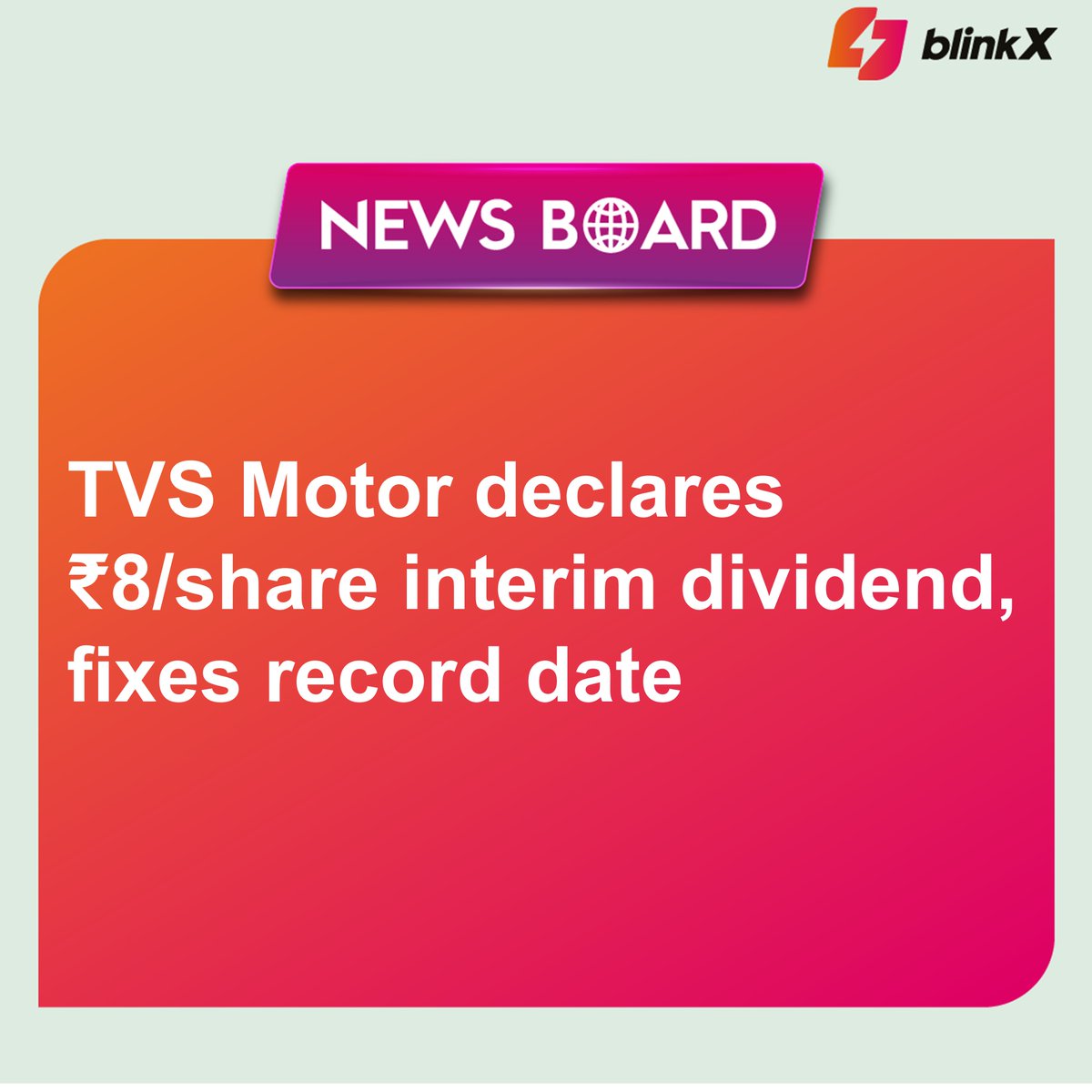 blinkX

NEWS BOARD

TVS Motor declares ₹8/share interim dividend, fixes record date